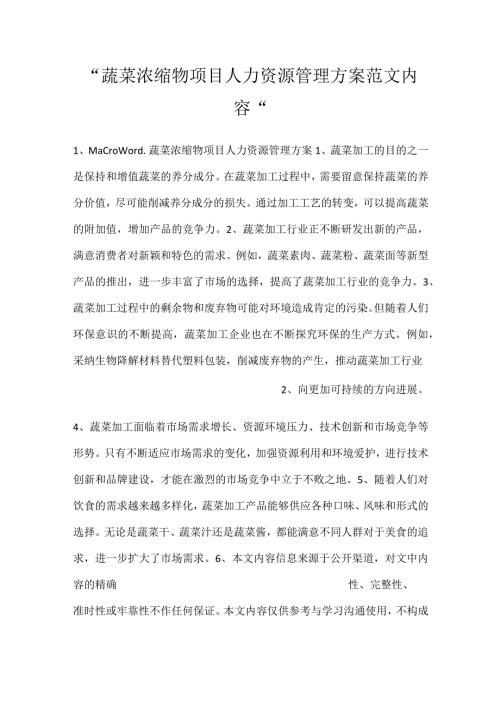 “蔬菜浓缩物项目人力资源管理方案范文内容“

1、MaCroWord. 蔬菜浓缩物项目人力资源管理方案 1、蔬菜加工的目的之一是保持和增值蔬菜的养分成分。在蔬菜加工过程中，需要留意保持蔬菜的养分价值，尽可能削减养分成分的损失。通过加工工艺的转变，可以提高蔬菜的附加值，增加产品的竞争力。2、蔬菜加工行业正不断研发出新的产品，满意消费者对新颖和特色的需求。例如，蔬菜素肉、蔬菜粉、蔬菜面等新型产品的推出，进一步丰富了市场的选择，提高了蔬菜加工行业的竞争力。3、蔬菜加工过程中的剩余物和废弃物可能对环境造成肯定的污染。但随着人们环保意识的不断提高，蔬菜加工企业也在不断探究环保的生产方式。例如，采纳生物降解材料替代塑料包装，削减废弃物的产生，推动蔬菜加工行业

2、向更加可持续的方向进展。

4、蔬菜加工面临着市场需求增长、资源环境压力、技术创新和市场竞争等形势。只有不断适应市场需求的变化，加强资源利用和环境爱护，进行技术创新和品牌建设，才能在激烈的市场竞争中立于不败之地。5、随着人们对饮食的需求越来越多样化，蔬菜加工产品能够供应各种口味、风味和形式的选择。无论是蔬菜干、蔬菜汁还是蔬菜酱，都能满意不同人群对于美食的追求，进一步扩大了市场需求。6、本文内容信息来源于公开渠道，对文中内容的精确 性、完整性、准时性或牢靠性不作任何保证。本文内容仅供参考与学习沟通使用，不构成